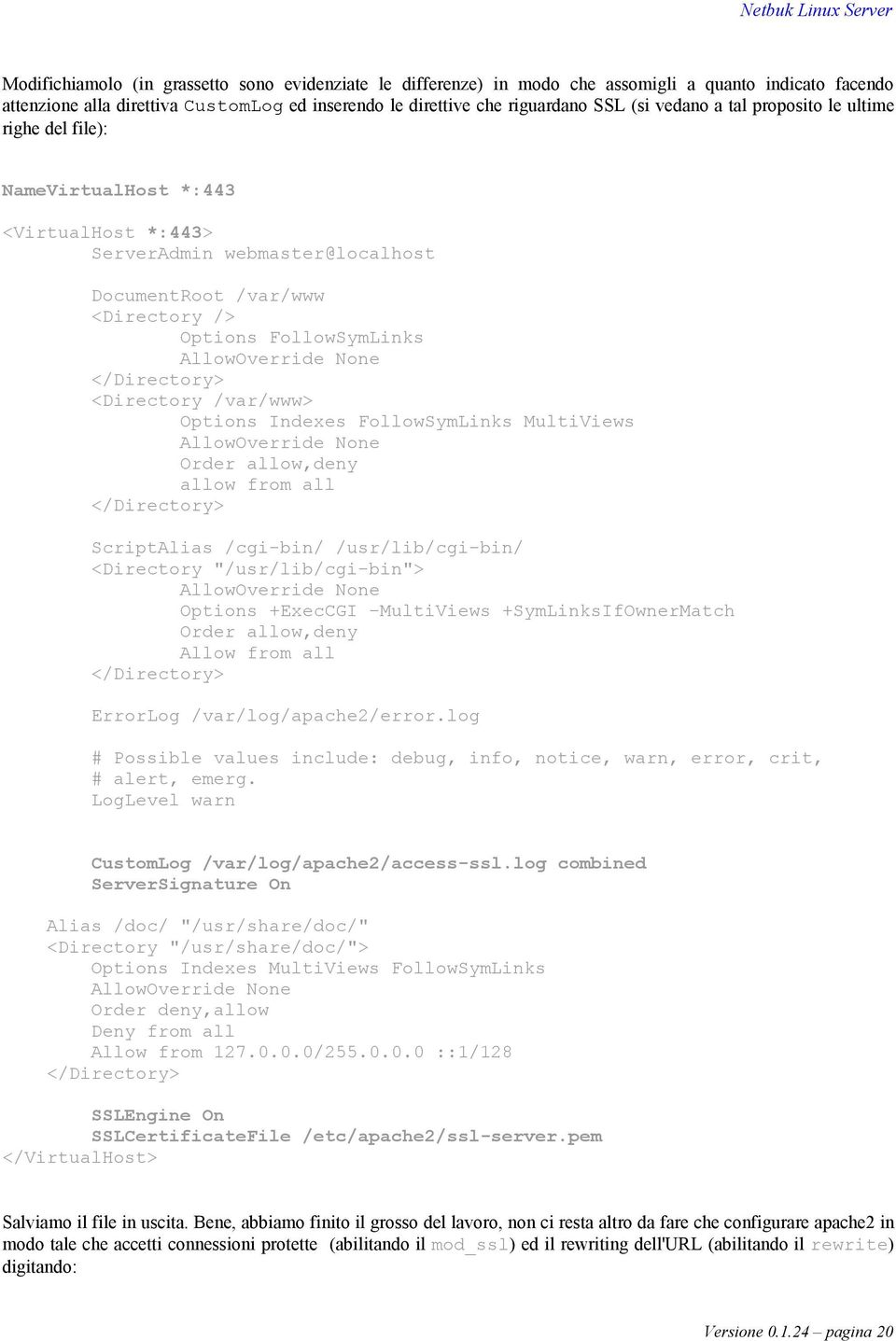 Netbuk Linux Server

Modifichiamolo (in grassetto sono evidenziate le differenze) in modo che assomigli a quanto indicato facendo attenzione alla direttiva CustomLog ed inserendo le direttive che riguardano SSL (si vedano a tal proposito le ultime righe del file):

NameVirtualHost *:443

<VirtualHost *:443>
        ServerAdmin webmaster@localhost

        DocumentRoot /var/www
        <Directory />
                Options FollowSymLinks
                AllowOverride None
        </Directory>
        <Directory /var/www>
                Options Indexes FollowSymLinks MultiViews
                AllowOverride None
                Order allow,deny
                allow from all
        </Directory>

        ScriptAlias /cgi-bin/ /usr/lib/cgi-bin/
        <Directory "/usr/lib/cgi-bin">
                AllowOverride None
                Options +ExecCGI -MultiViews +SymLinksIfOwnerMatch
                Order allow,deny
                Allow from all
        </Directory>

        ErrorLog /var/log/apache2/error.log

        # Possible values include: debug, info, notice, warn, error, crit,
        # alert, emerg.
        LogLevel warn

        CustomLog /var/log/apache2/access-ssl.log combined
        ServerSignature On

    Alias /doc/ "/usr/share/doc/"
    <Directory "/usr/share/doc/">
        Options Indexes MultiViews FollowSymLinks
        AllowOverride None
        Order deny,allow
        Deny from all
        Allow from 127.0.0.0/255.0.0.0 ::1/128
    </Directory>

        SSLEngine On
        SSLCertificateFile /etc/apache2/ssl-server.pem
</VirtualHost>

Salviamo il file in uscita. Bene, abbiamo finito il grosso del lavoro, non ci resta altro da fare che configurare apache2 in modo tale che accetti connessioni protette (abilitando il mod_ssl) ed il rewriting dell'URL (abilitando il rewrite) digitando:

Versione 0.1.24 – pagina 20